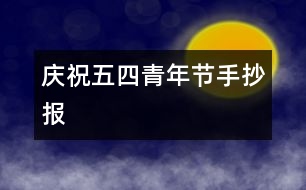 庆祝五四青年节手抄报